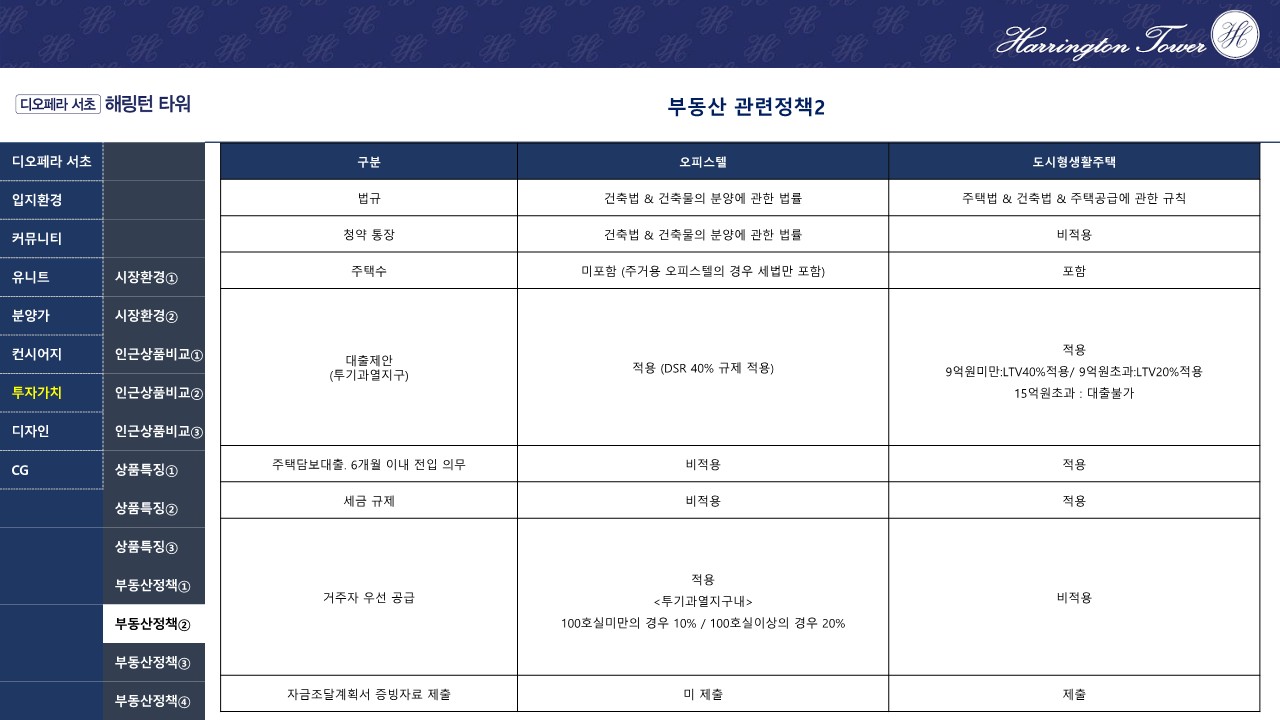 Harrington Tower

디오페라 서초 해링턴 타워

부동산 관련정책2

디오페라 서초
입지환경
커뮤니티
유니트
분양가
컨시어지
투자가치
디자인
CG

시장환경①
시장환경②
인근상품비교①
인근상품비교②
인근상품비교③
상품특징①
상품특징②
상품특징③
부동산정책①
부동산정책②
부동산정책③
부동산정책④

| 구분 | 오피스텔 | 도시형생활주택 |
|---|---|---|
| 법규 | 건축법 & 건축물의 분양에 관한 법률 | 주택법 & 건축법 & 주택공급에 관한 규칙 |
| 청약 통장 | 건축법 & 건축물의 분양에 관한 법률 | 비적용 |
| 주택수 | 미포함 (주거용 오피스텔의 경우 세법만 포함) | 포함 |
| 대출제안 (투기과열지구) | 적용 (DSR 40% 규제 적용) | 적용 9억원미만:LTV40%적용/ 9억원초과:LTV20%적용 15억원초과 : 대출불가 |
| 주택담보대출. 6개월 이내 전입 의무 | 비적용 | 적용 |
| 세금 규제 | 비적용 | 적용 |
| 거주자 우선 공급 | 적용 <투기과열지구내> 100호실미만의 경우 10% / 100호실이상의 경우 20% | 비적용 |
| 자금조달계획서 증빙자료 제출 | 미 제출 | 제출 |